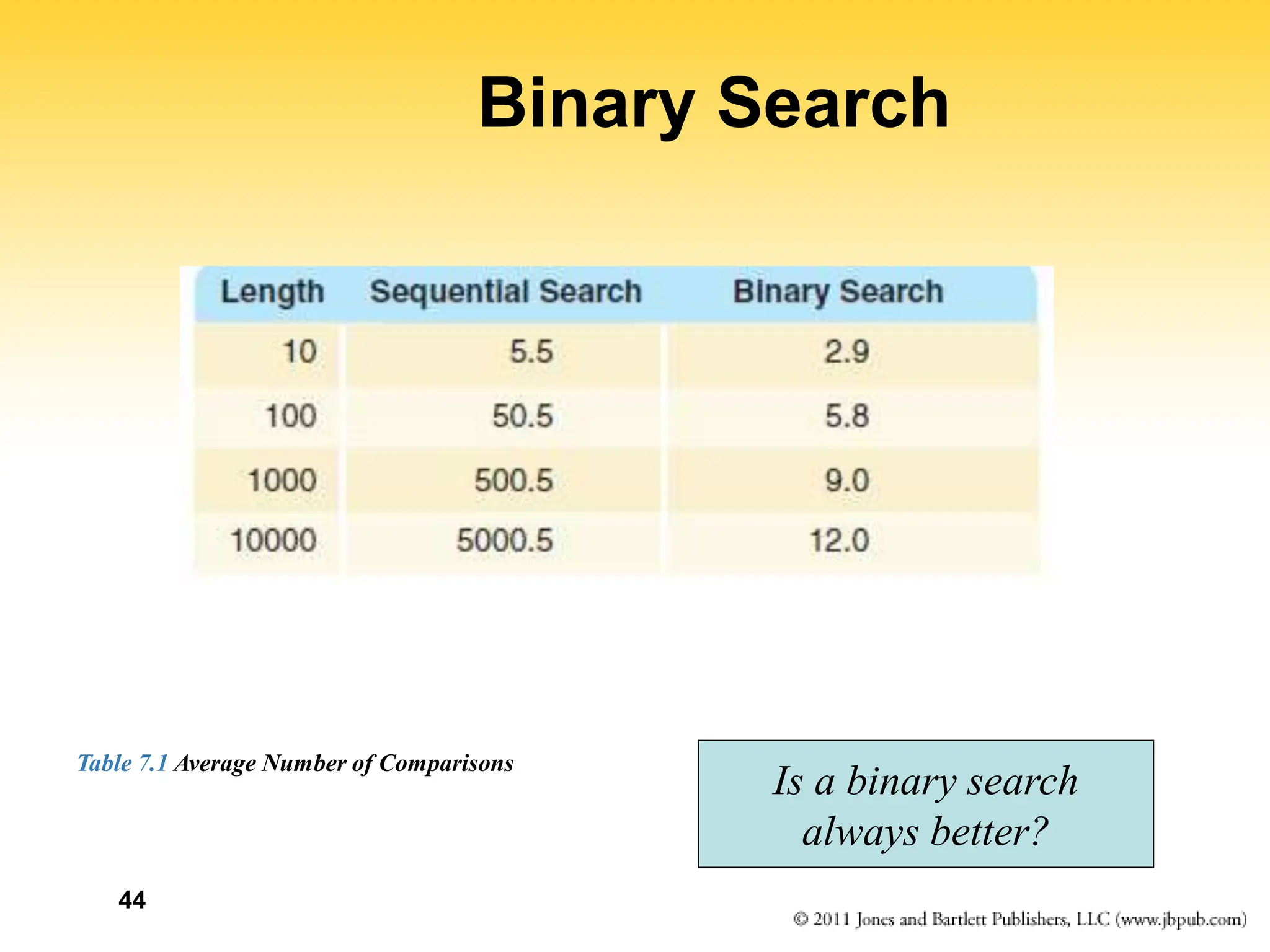 Binary Search

| Length | Sequential Search | Binary Search |
|---|---|---|
| 10 | 5.5 | 2.9 |
| 100 | 50.5 | 5.8 |
| 1000 | 500.5 | 9.0 |
| 10000 | 5000.5 | 12.0 |

Table 7.1 Average Number of Comparisons

Is a binary search always better?

44

© 2011 Jones and Bartlett Publishers, LLC (www.jbpub.com)